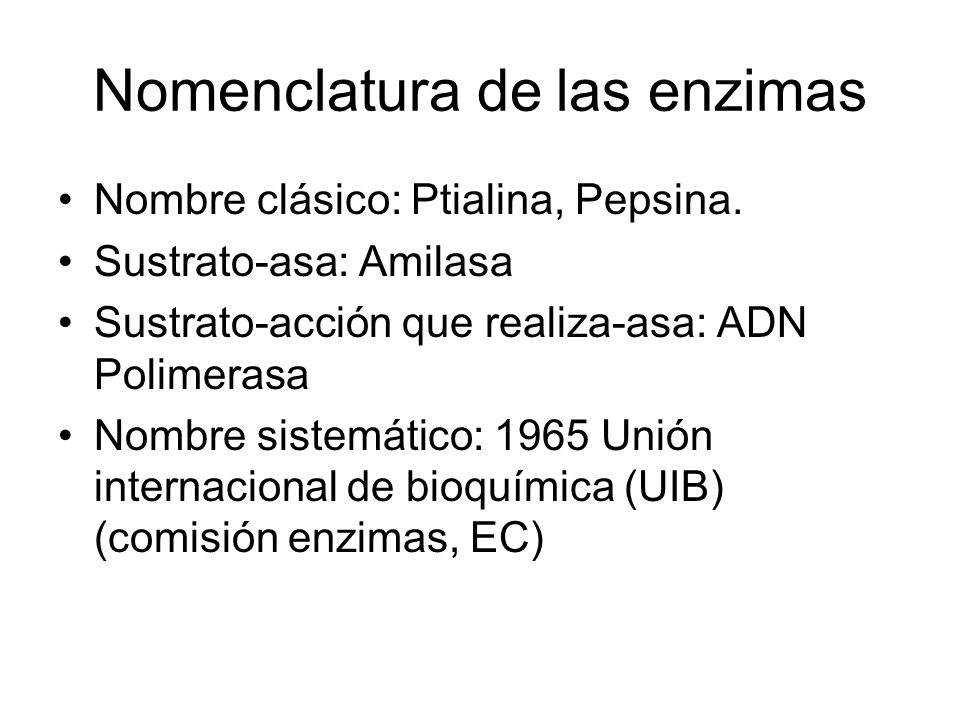 Nomenclatura de las enzimas

• Nombre clásico: Ptialina, Pepsina.
• Sustrato-asa: Amilasa
• Sustrato-acción que realiza-asa: ADN Polimerasa
• Nombre sistemático: 1965 Unión internacional de bioquímica (UIB) (comisión enzimas, EC)